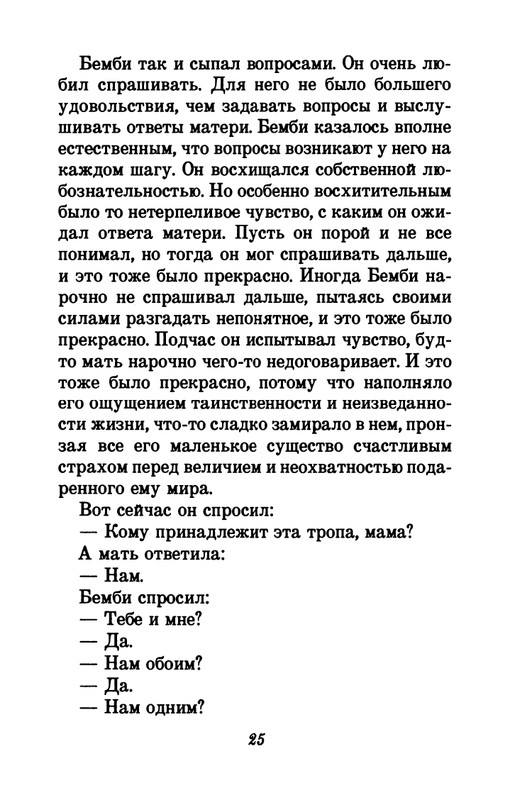 Бемби так и сыпал вопросами. Он очень любил спрашивать. Для него не было большего удовольствия, чем задавать вопросы и выслушивать ответы матери. Бемби казалось вполне естественным, что вопросы возникают у него на каждом шагу. Он восхищался собственной любознательностью. Но особенно восхитительным было то нетерпеливое чувство, с каким он ожидал ответа матери. Пусть он порой и не все понимал, но тогда он мог спрашивать дальше, и это тоже было прекрасно. Иногда Бемби нарочно не спрашивал дальше, пытаясь своими силами разгадать непонятное, и это тоже было прекрасно. Подчас он испытывал чувство, будто мать нарочно чего-то недоговаривает. И это тоже было прекрасно, потому что наполняло его ощущением таинственности и неизведанности жизни, что-то сладко замирало в нем, пронзая все его маленькое существо счастливым страхом перед величием и неохватностью подаренного ему мира.

Вот сейчас он спросил:

— Кому принадлежит эта тропа, мама?

А мать ответила:

— Нам.

Бемби спросил:

— Тебе и мне?

— Да.

— Нам обоим?

— Да.

— Нам одним?

25